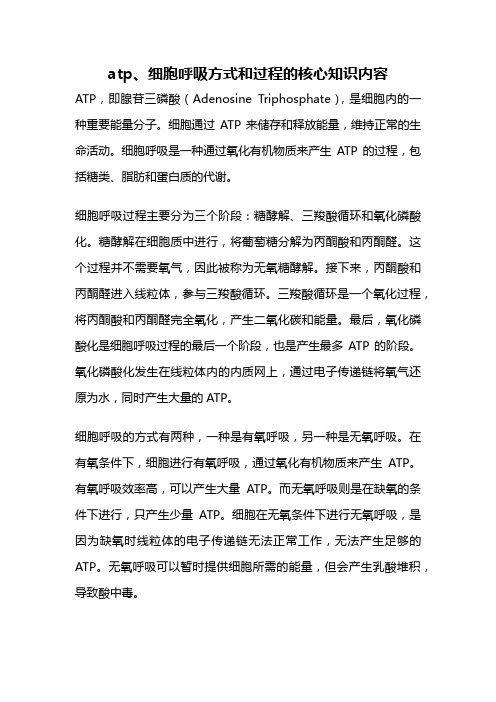 atp、细胞呼吸方式和过程的核心知识内容

ATP，即腺苷三磷酸（Adenosine Triphosphate），是细胞内的一种重要能量分子。细胞通过 ATP 来储存和释放能量，维持正常的生命活动。细胞呼吸是一种通过氧化有机物质来产生 ATP 的过程，包括糖类、脂肪和蛋白质的代谢。

细胞呼吸过程主要分为三个阶段：糖酵解、三羧酸循环和氧化磷酸化。糖酵解在细胞质中进行，将葡萄糖分解为丙酮酸和丙酮醛。这个过程并不需要氧气，因此被称为无氧糖酵解。接下来，丙酮酸和丙酮醛进入线粒体，参与三羧酸循环。三羧酸循环是一个氧化过程，将丙酮酸和丙酮醛完全氧化，产生二氧化碳和能量。最后，氧化磷酸化是细胞呼吸过程的最后一个阶段，也是产生最多 ATP 的阶段。氧化磷酸化发生在线粒体内的内质网上，通过电子传递链将氧气还原为水，同时产生大量的 ATP。

细胞呼吸的方式有两种，一种是有氧呼吸，另一种是无氧呼吸。在有氧条件下，细胞进行有氧呼吸，通过氧化有机物质来产生 ATP。有氧呼吸效率高，可以产生大量 ATP。而无氧呼吸则是在缺氧的条件下进行，只产生少量 ATP。细胞在无氧条件下进行无氧呼吸，是因为缺氧时线粒体的电子传递链无法正常工作，无法产生足够的 ATP。无氧呼吸可以暂时提供细胞所需的能量，但会产生乳酸堆积，导致酸中毒。